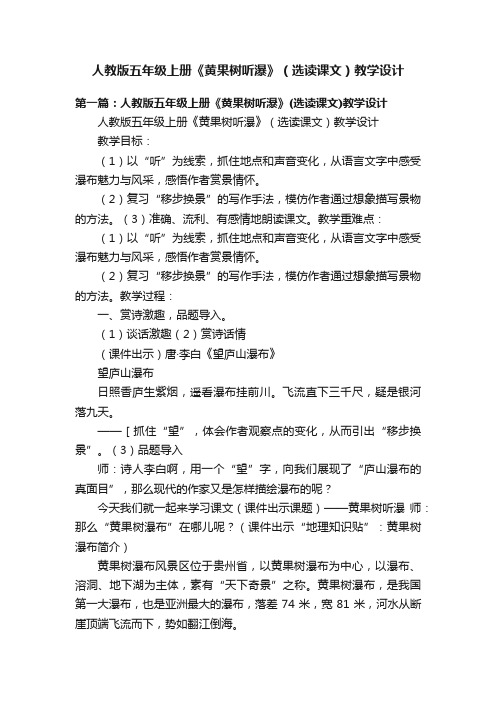 人教版五年级上册《黄果树听瀑》（选读课文）教学设计

第一篇：人教版五年级上册《黄果树听瀑》(选读课文)教学设计

人教版五年级上册《黄果树听瀑》（选读课文）教学设计

教学目标：

（1）以“听”为线索，抓住地点和声音变化，从语言文字中感受瀑布魅力与风采，感悟作者赏景情怀。

（2）复习“移步换景”的写作手法，模仿作者通过想象描写景物的方法。（3）准确、流利、有感情地朗读课文。教学重难点：

（1）以“听”为线索，抓住地点和声音变化，从语言文字中感受瀑布魅力与风采，感悟作者赏景情怀。

（2）复习“移步换景”的写作手法，模仿作者通过想象描写景物的方法。教学过程：

一、赏诗激趣，品题导入。

（1）谈话激趣（2）赏诗话情

（课件出示）唐·李白《望庐山瀑布》

望庐山瀑布

日照香庐生紫烟，遥看瀑布挂前川。飞流直下三千尺，疑是银河落九天。

——［抓住“望”，体会作者观察点的变化，从而引出“移步换景”。（3）品题导入

师：诗人李白啊，用一个“望”字，向我们展现了“庐山瀑布的真面目”，那么现代的作家又是怎样描绘瀑布的呢？

今天我们就一起来学习课文（课件出示课题）——黄果树听瀑 师：那么“黄果树瀑布”在哪儿呢？（课件出示“地理知识贴”：黄果树瀑布简介）

黄果树瀑布风景区位于贵州省，以黄果树瀑布为中心，以瀑布、溶洞、地下湖为主体，素有“天下奇景”之称。黄果树瀑布，是我国第一大瀑布，也是亚洲最大的瀑布，落差 74 米，宽 81 米，河水从断崖顶端飞流而下，势如翻江倒海。